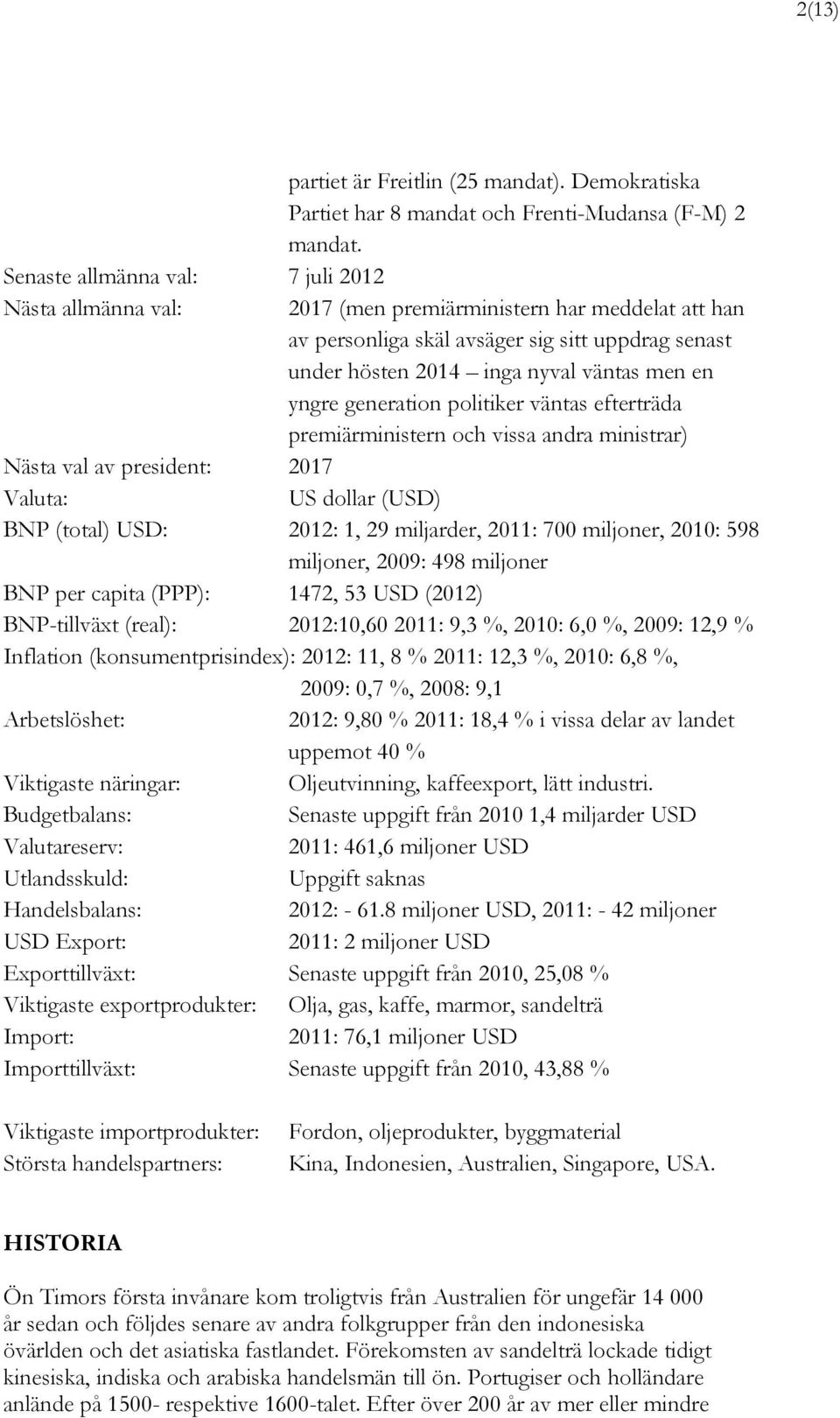 2(13)

partiet är Freitlin (25 mandat). Demokratiska Partiet har 8 mandat och Frenti-Mudansa (F-M) 2 mandat.

Senaste allmänna val: 7 juli 2012

Nästa allmänna val: 2017 (men premiärministern har meddelat att han av personliga skäl avsäger sig sitt uppdrag senast under hösten 2014 – inga nyval väntas men en yngre generation politiker väntas efterträda premiärministern och vissa andra ministrar)

Nästa val av president: 2017

Valuta: US dollar (USD)

BNP (total) USD: 2012: 1, 29 miljarder, 2011: 700 miljoner, 2010: 598 miljoner, 2009: 498 miljoner

BNP per capita (PPP): 1472, 53 USD (2012)

BNP-tillväxt (real): 2012:10,60 2011: 9,3 %, 2010: 6,0 %, 2009: 12,9 %

Inflation (konsumentprisindex): 2012: 11, 8 % 2011: 12,3 %, 2010: 6,8 %, 2009: 0,7 %, 2008: 9,1

Arbetslöshet: 2012: 9,80 % 2011: 18,4 % i vissa delar av landet uppemot 40 %

Viktigaste näringar: Oljeutvinning, kaffeexport, lätt industri.

Budgetbalans: Senaste uppgift från 2010 1,4 miljarder USD

Valutareserv: 2011: 461,6 miljoner USD

Utlandsskuld: Uppgift saknas

Handelsbalans: 2012: - 61.8 miljoner USD, 2011: - 42 miljoner

USD Export: 2011: 2 miljoner USD

Exporttillväxt: Senaste uppgift från 2010, 25,08 %

Viktigaste exportprodukter: Olja, gas, kaffe, marmor, sandelträ

Import: 2011: 76,1 miljoner USD

Importtillväxt: Senaste uppgift från 2010, 43,88 %

Viktigaste importprodukter: Fordon, oljeprodukter, byggmaterial

Största handelspartners: Kina, Indonesien, Australien, Singapore, USA.

HISTORIA

Ön Timors första invånare kom troligtvis från Australien för ungefär 14 000 år sedan och följdes senare av andra folkgrupper från den indonesiska övärlden och det asiatiska fastlandet. Förekomsten av sandelträ lockade tidigt kinesiska, indiska och arabiska handelsmän till ön. Portugiser och holländare anlände på 1500- respektive 1600-talet. Efter över 200 år av mer eller mindre